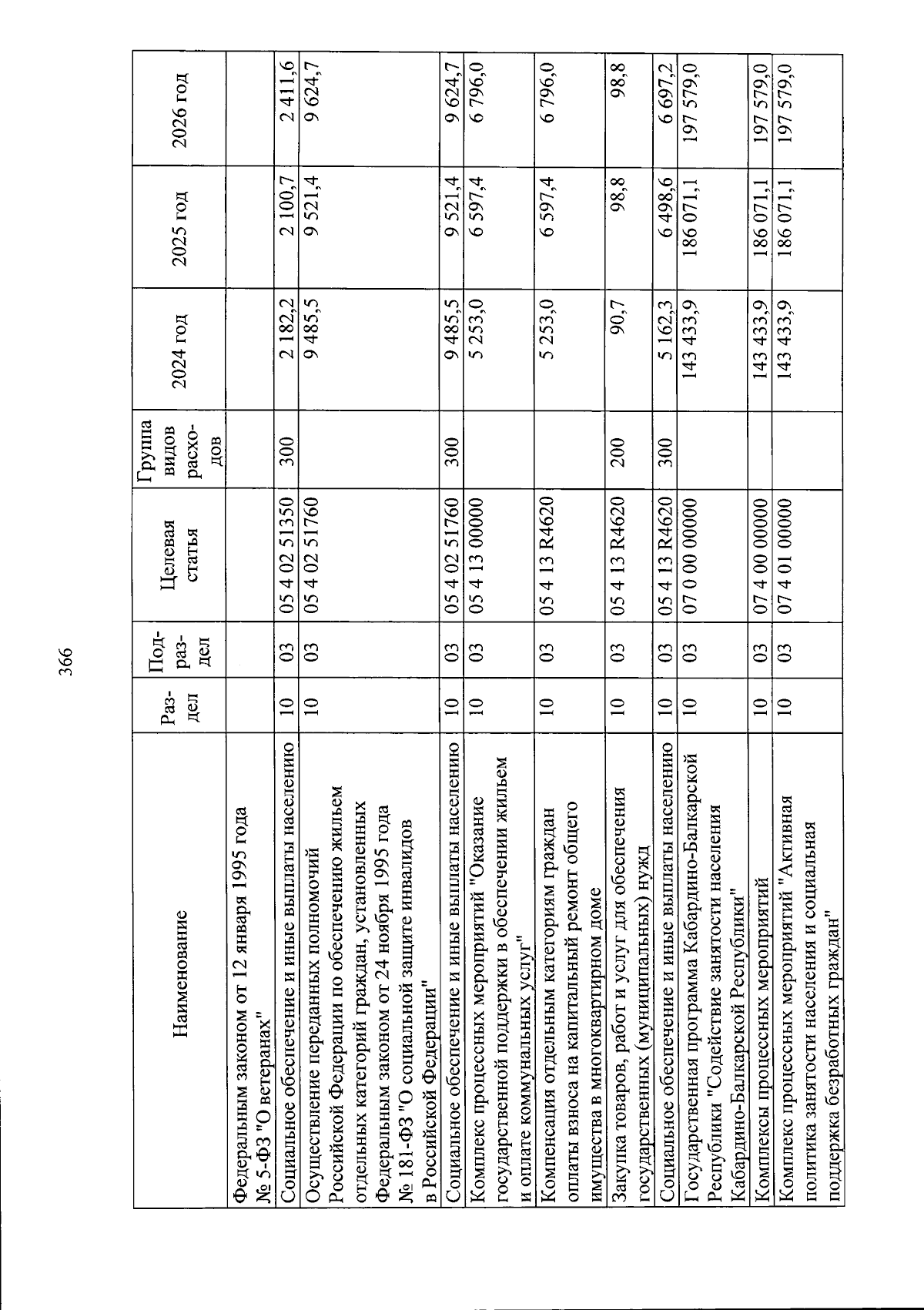 366

| Наименование | Раз-дел | Под-раз-дел | Целевая статья | Группа видов расхо-дов | 2024 год | 2025 год | 2026 год |
|---|---|---|---|---|---|---|---|
| Федеральным законом от 12 января 1995 года № 5-ФЗ "О ветеранах" | | | | | | | |
| Социальное обеспечение и иные выплаты населению | 10 | 03 | 05 4 02 51350 | 300 | 2 182,2 | 2 100,7 | 2 411,6 |
| Осуществление переданных полномочий Российской Федерации по обеспечению жильем отдельных категорий граждан, установленных Федеральным законом от 24 ноября 1995 года № 181-ФЗ "О социальной защите инвалидов в Российской Федерации" | 10 | 03 | 05 4 02 51760 | | 9 485,5 | 9 521,4 | 9 624,7 |
| Социальное обеспечение и иные выплаты населению | 10 | 03 | 05 4 02 51760 | 300 | 9 485,5 | 9 521,4 | 9 624,7 |
| Комплекс процессных мероприятий "Оказание государственной поддержки в обеспечении жильем и оплате коммунальных услуг" | 10 | 03 | 05 4 13 00000 | | 5 253,0 | 6 597,4 | 6 796,0 |
| Компенсация отдельным категориям граждан оплаты взноса на капитальный ремонт общего имущества в многоквартирном доме | 10 | 03 | 05 4 13 R4620 | | 5 253,0 | 6 597,4 | 6 796,0 |
| Закупка товаров, работ и услуг для обеспечения государственных (муниципальных) нужд | 10 | 03 | 05 4 13 R4620 | 200 | 90,7 | 98,8 | 98,8 |
| Социальное обеспечение и иные выплаты населению | 10 | 03 | 05 4 13 R4620 | 300 | 5 162,3 | 6 498,6 | 6 697,2 |
| Государственная программа Кабардино-Балкарской Республики "Содействие занятости населения Кабардино-Балкарской Республики" | 10 | 03 | 07 0 00 00000 | | 143 433,9 | 186 071,1 | 197 579,0 |
| Комплексы процессных мероприятий | 10 | 03 | 07 4 00 00000 | | 143 433,9 | 186 071,1 | 197 579,0 |
| Комплекс процессных мероприятий "Активная политика занятости населения и социальная поддержка безработных граждан" | 10 | 03 | 07 4 01 00000 | | 143 433,9 | 186 071,1 | 197 579,0 |